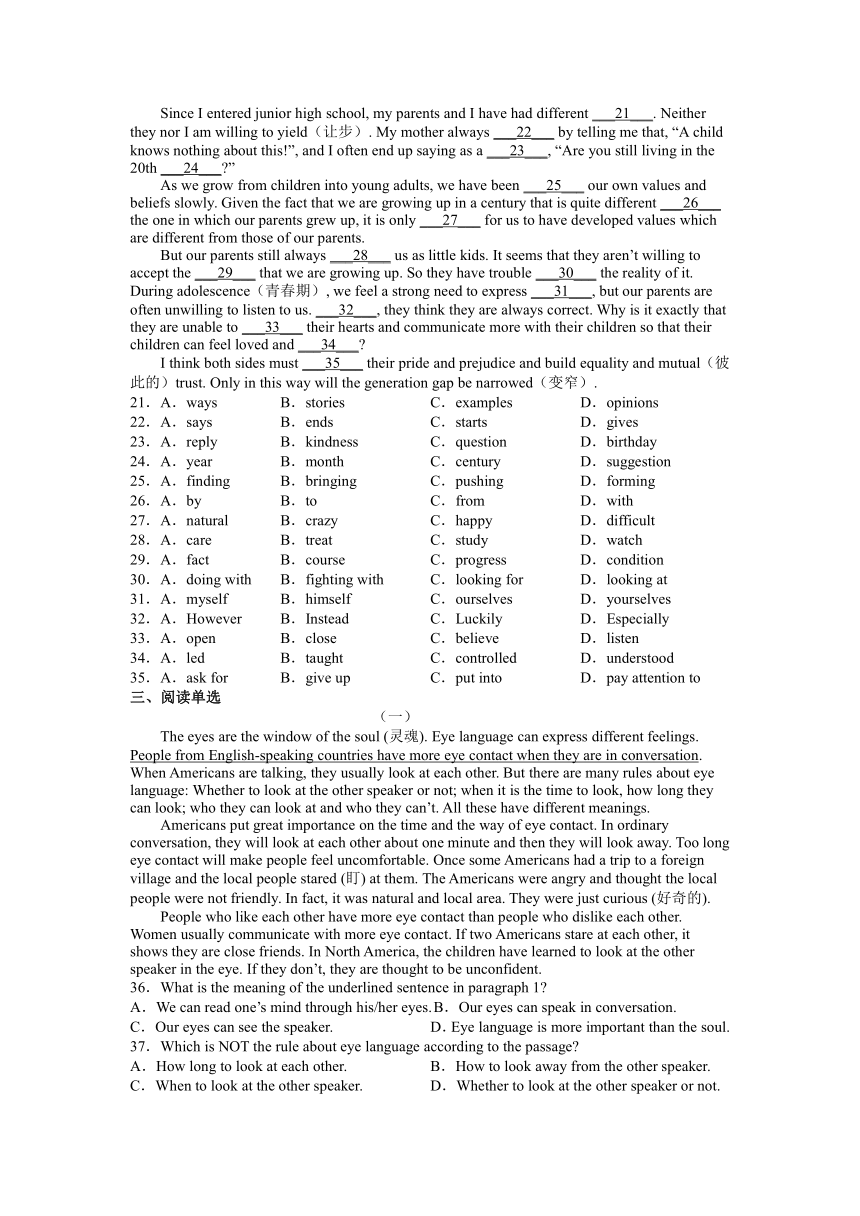 Since I entered junior high school, my parents and I have had different ___21___. Neither they nor I am willing to yield（让步）. My mother always ___22___ by telling me that, “A child knows nothing about this!”, and I often end up saying as a ___23___, “Are you still living in the 20th ___24___?”

As we grow from children into young adults, we have been ___25___ our own values and beliefs slowly. Given the fact that we are growing up in a century that is quite different ___26___ the one in which our parents grew up, it is only ___27___ for us to have developed values which are different from those of our parents.

But our parents still always ___28___ us as little kids. It seems that they aren’t willing to accept the ___29___ that we are growing up. So they have trouble ___30___ the reality of it. During adolescence（青春期）, we feel a strong need to express ___31___, but our parents are often unwilling to listen to us. ___32___, they think they are always correct. Why is it exactly that they are unable to ___33___ their hearts and communicate more with their children so that their children can feel loved and ___34___?

I think both sides must ___35___ their pride and prejudice and build equality and mutual（彼此的）trust. Only in this way will the generation gap be narrowed（变窄）.

21．A．ways B．stories C．examples D．opinions
22．A．says B．ends C．starts D．gives
23．A．reply B．kindness C．question D．birthday
24．A．year B．month C．century D．suggestion
25．A．finding B．bringing C．pushing D．forming
26．A．by B．to C．from D．with
27．A．natural B．crazy C．happy D．difficult
28．A．care B．treat C．study D．watch
29．A．fact B．course C．progress D．condition
30．A．doing with B．fighting with C．looking for D．looking at
31．A．myself B．himself C．ourselves D．yourselves
32．A．However B．Instead C．Luckily D．Especially
33．A．open B．close C．believe D．listen
34．A．led B．taught C．controlled D．understood
35．A．ask for B．give up C．put into D．pay attention to

三、阅读单选

（一）

The eyes are the window of the soul (灵魂). Eye language can express different feelings. People from English-speaking countries have more eye contact when they are in conversation. When Americans are talking, they usually look at each other. But there are many rules about eye language: Whether to look at the other speaker or not; when it is the time to look, how long they can look; who they can look at and who they can’t. All these have different meanings.

Americans put great importance on the time and the way of eye contact. In ordinary conversation, they will look at each other about one minute and then they will look away. Too long eye contact will make people feel uncomfortable. Once some Americans had a trip to a foreign village and the local people stared (盯) at them. The Americans were angry and thought the local people were not friendly. In fact, it was natural and local area. They were just curious (好奇的).

People who like each other have more eye contact than people who dislike each other. Women usually communicate with more eye contact. If two Americans stare at each other, it shows they are close friends. In North America, the children have learned to look at the other speaker in the eye. If they don’t, they are thought to be unconfident.

36．What is the meaning of the underlined sentence in paragraph 1?
A．We can read one’s mind through his/her eyes. B．Our eyes can speak in conversation.
C．Our eyes can see the speaker. D．Eye language is more important than the soul.

37．Which is NOT the rule about eye language according to the passage?
A．How long to look at each other. B．How to look away from the other speaker.
C．When to look at the other speaker. D．Whether to look at the other speaker or not.